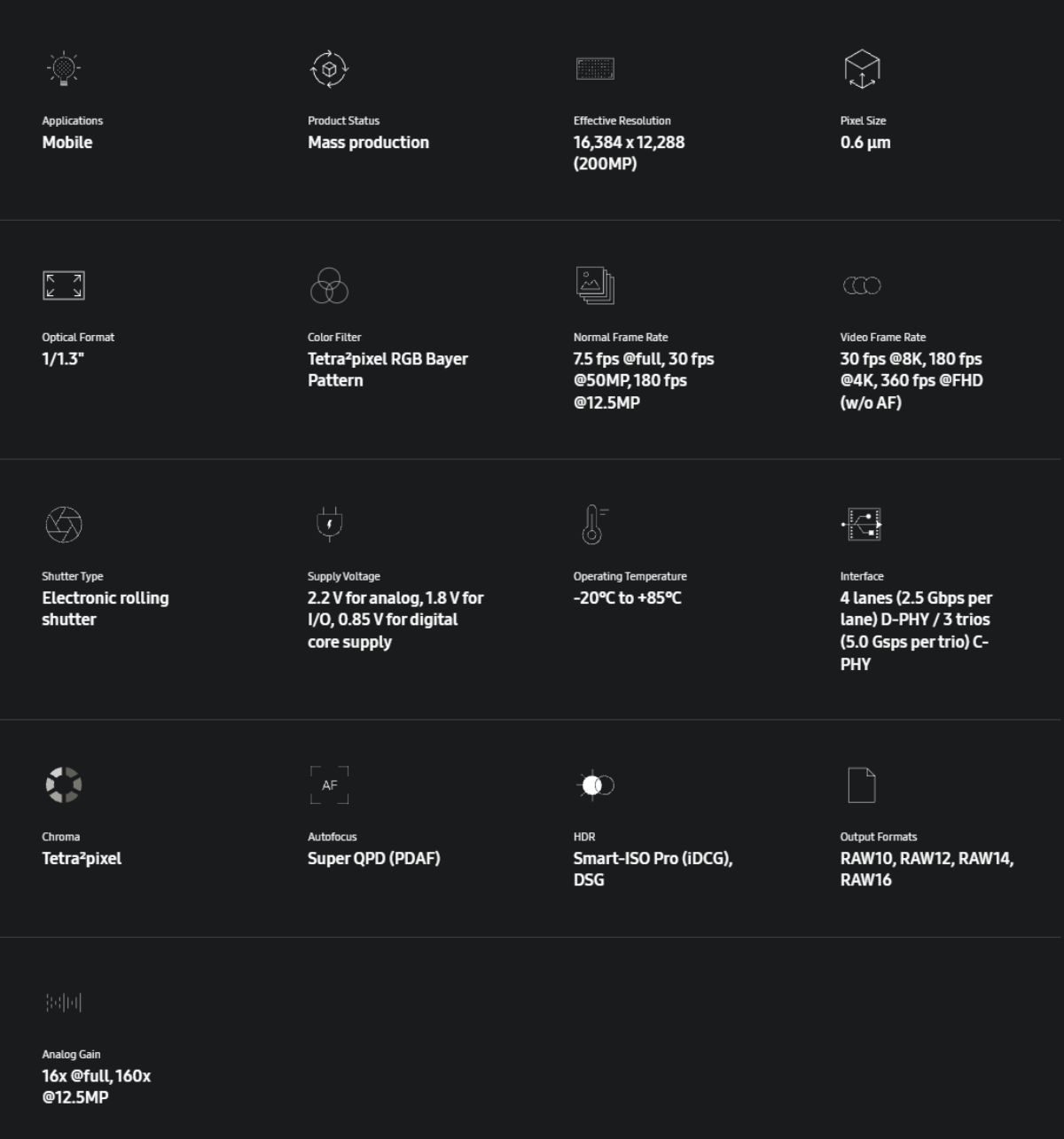 Applications
Mobile

Product Status
Mass production

Effective Resolution
16,384 x 12,288 (200MP)

Pixel Size
0.6 µm

Optical Format
1/1.3"

Color Filter
Tetra²pixel RGB Bayer Pattern

Normal Frame Rate
7.5 fps @full, 30 fps @50MP, 180 fps @12.5MP

Video Frame Rate
30 fps @8K, 180 fps @4K, 360 fps @FHD (w/o AF)

Shutter Type
Electronic rolling shutter

Supply Voltage
2.2 V for analog, 1.8 V for I/O, 0.85 V for digital core supply

Operating Temperature
-20°C to +85°C

Interface
4 lanes (2.5 Gbps per lane) D-PHY / 3 trios (5.0 Gsps per trio) C-PHY

Chroma
Tetra²pixel

AF

Autofocus
Super QPD (PDAF)

HDR
Smart-ISO Pro (iDCG), DSG

Output Formats
RAW10, RAW12, RAW14, RAW16

Analog Gain
16x @full, 160x @12.5MP